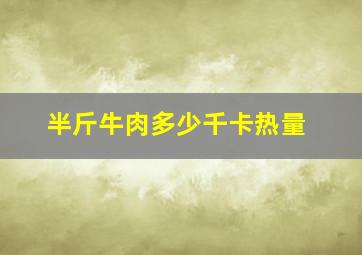 半斤牛肉多少千卡热量